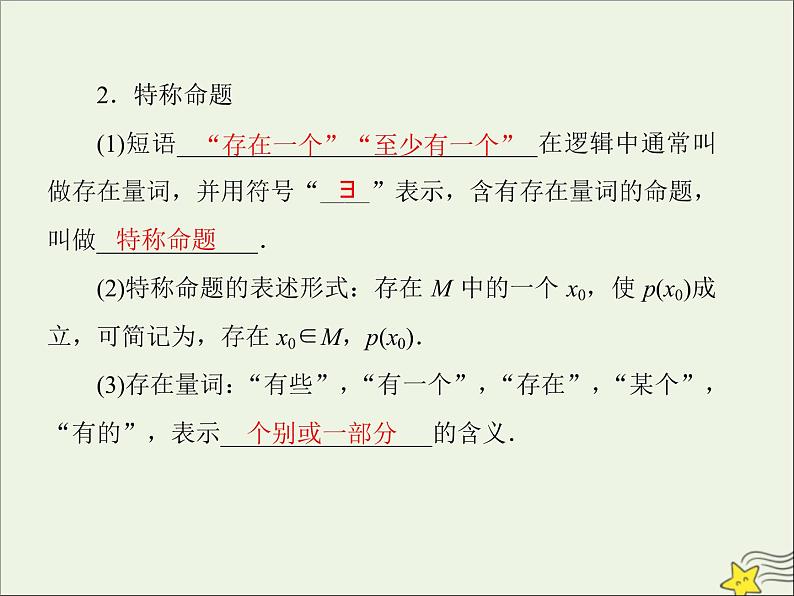 2．特称命题

(1)短语“存在一个”“至少有一个”在逻辑中通常叫做存在量词，并用符号“$\exists$”表示，含有存在量词的命题，叫做特称命题.

(2)特称命题的表述形式：存在$M$中的一个$x_0$，使$p(x_0)$成立，可简记为，存在$x_0 \in M$，$p(x_0)$.

(3)存在量词：“有些”，“有一个”，“存在”，“某个”，“有的”，表示个别或一部分的含义.